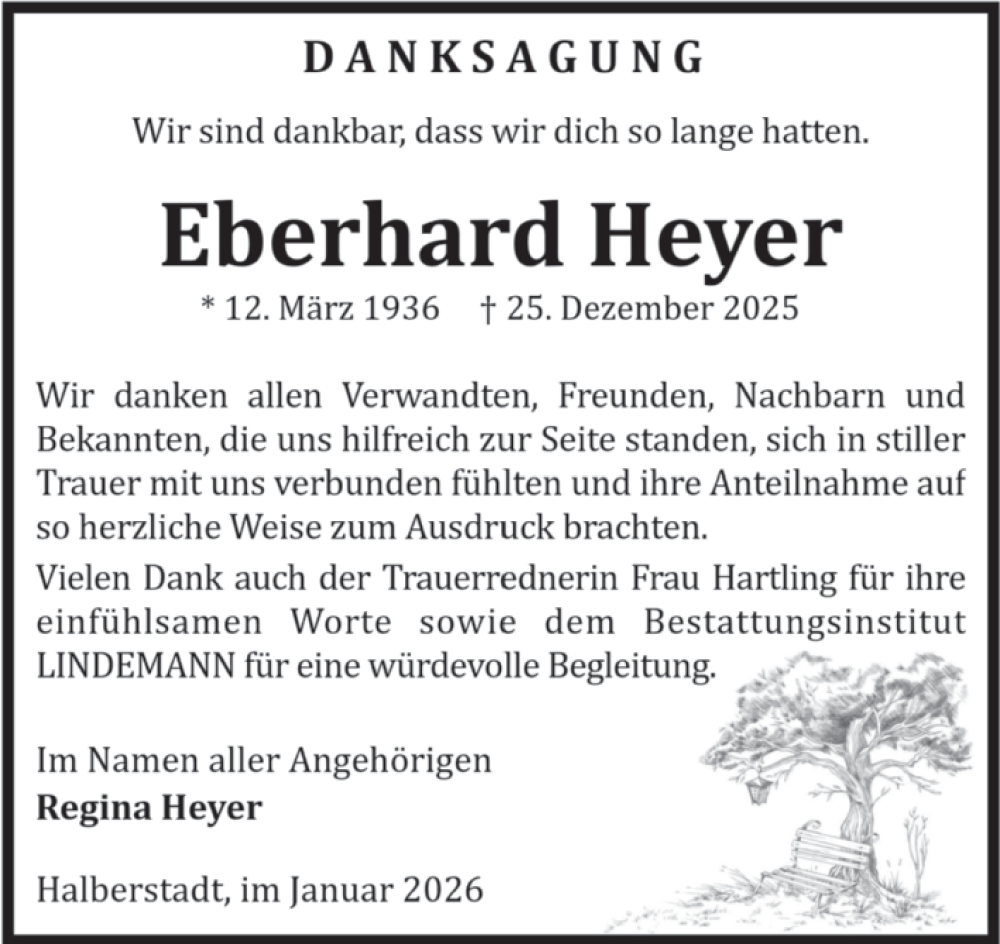 DANKSAGUNG

Wir sind dankbar, dass wir dich so lange hatten.

Eberhard Heyer

* 12. März 1936 † 25. Dezember 2025

Wir danken allen Verwandten, Freunden, Nachbarn und Bekannten, die uns hilfreich zur Seite standen, sich in stiller Trauer mit uns verbunden fühlten und ihre Anteilnahme auf so herzliche Weise zum Ausdruck brachten.

Vielen Dank auch der Trauerrednerin Frau Hartling für ihre einfühlsamen Worte sowie dem Bestattungsinstitut LINDEMANN für eine würdevolle Begleitung.

Im Namen aller Angehörigen
Regina Heyer

Halberstadt, im Januar 2026